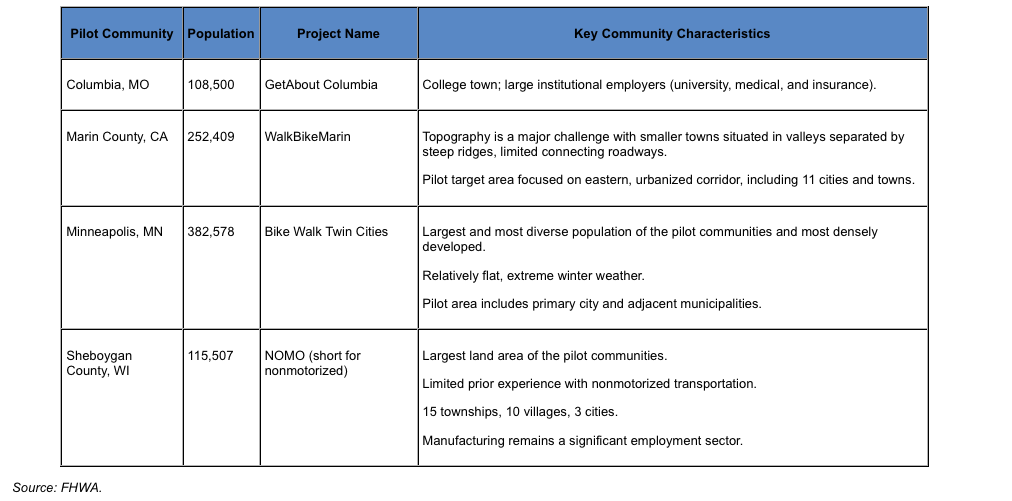 | Pilot Community | Population | Project Name | Key Community Characteristics |
|---|---|---|---|
| Columbia, MO | 108,500 | GetAbout Columbia | College town; large institutional employers (university, medical, and insurance). |
| Marin County, CA | 252,409 | WalkBikeMarin | Topography is a major challenge with smaller towns situated in valleys separated by steep ridges, limited connecting roadways. Pilot target area focused on eastern, urbanized corridor, including 11 cities and towns. |
| Minneapolis, MN | 382,578 | Bike Walk Twin Cities | Largest and most diverse population of the pilot communities and most densely developed. Relatively flat, extreme winter weather. Pilot area includes primary city and adjacent municipalities. |
| Sheboygan County, WI | 115,507 | NOMO (short for nonmotorized) | Largest land area of the pilot communities. Limited prior experience with nonmotorized transportation. 15 townships, 10 villages, 3 cities. Manufacturing remains a significant employment sector. |

Source: FHWA.